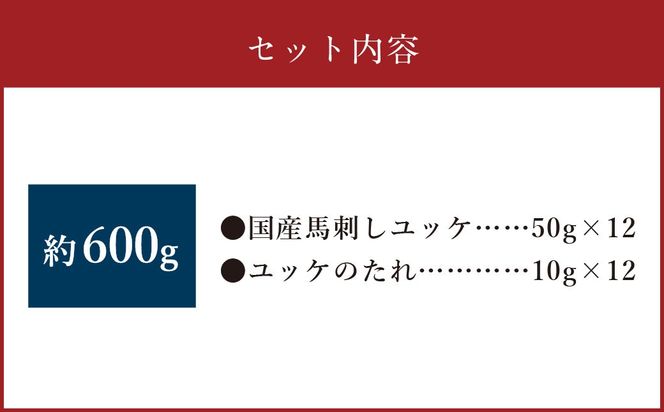 セット内容

約600g

●国産馬刺しユッケ……50g×12
●ユッケのたれ…………10g×12